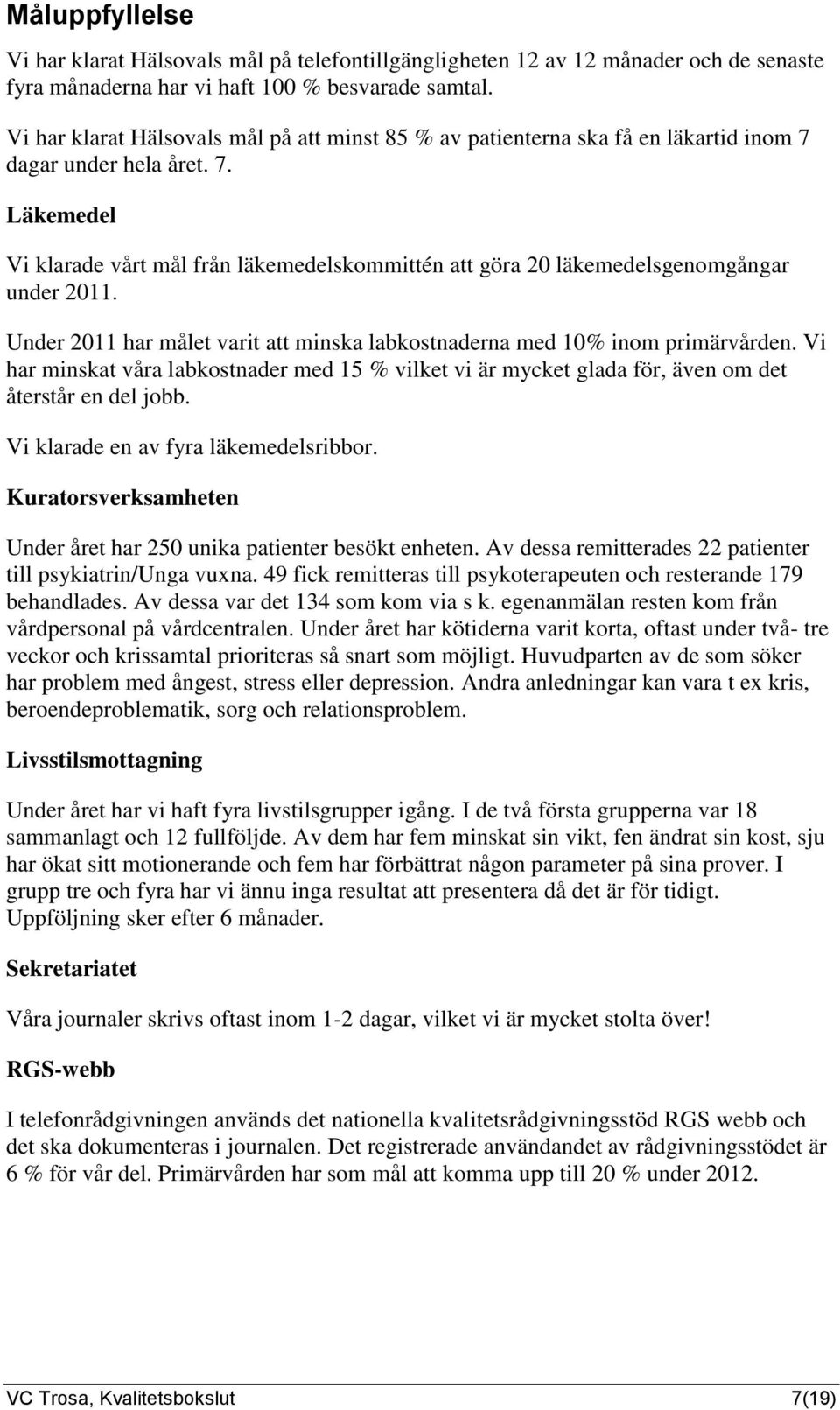 Måluppfyllelse

Vi har klarat Hälsovals mål på telefontillgängligheten 12 av 12 månader och de senaste fyra månaderna har vi haft 100 % besvarade samtal.

Vi har klarat Hälsovals mål på att minst 85 % av patienterna ska få en läkartid inom 7 dagar under hela året. 7.

Läkemedel

Vi klarade vårt mål från läkemedelskommittén att göra 20 läkemedelsgenomgångar under 2011.

Under 2011 har målet varit att minska labkostnaderna med 10% inom primärvården. Vi har minskat våra labkostnader med 15 % vilket vi är mycket glada för, även om det återstår en del jobb.

Vi klarade en av fyra läkemedelsribbor.

Kuratorsverksamheten

Under året har 250 unika patienter besökt enheten. Av dessa remitterades 22 patienter till psykiatrin/Unga vuxna. 49 fick remitteras till psykoterapeuten och resterande 179 behandlades. Av dessa var det 134 som kom via s k. egenanmälan resten kom från vårdpersonal på vårdcentralen. Under året har kötiderna varit korta, oftast under två- tre veckor och krissamtal prioriteras så snart som möjligt. Huvudparten av de som söker har problem med ångest, stress eller depression. Andra anledningar kan vara t ex kris, beroendeproblematik, sorg och relationsproblem.

Livsstilsmottagning

Under året har vi haft fyra livstilsgrupper igång. I de två första grupperna var 18 sammanlagt och 12 fullföljde. Av dem har fem minskat sin vikt, fen ändrat sin kost, sju har ökat sitt motionerande och fem har förbättrat någon parameter på sina prover. I grupp tre och fyra har vi ännu inga resultat att presentera då det är för tidigt. Uppföljning sker efter 6 månader.

Sekretariatet

Våra journaler skrivs oftast inom 1-2 dagar, vilket vi är mycket stolta över!

RGS-webb

I telefonrådgivningen används det nationella kvalitetsrådgivningsstöd RGS webb och det ska dokumenteras i journalen. Det registrerade användandet av rådgivningsstödet är 6 % för vår del. Primärvården har som mål att komma upp till 20 % under 2012.

VC Trosa, Kvalitetsbokslut 7(19)